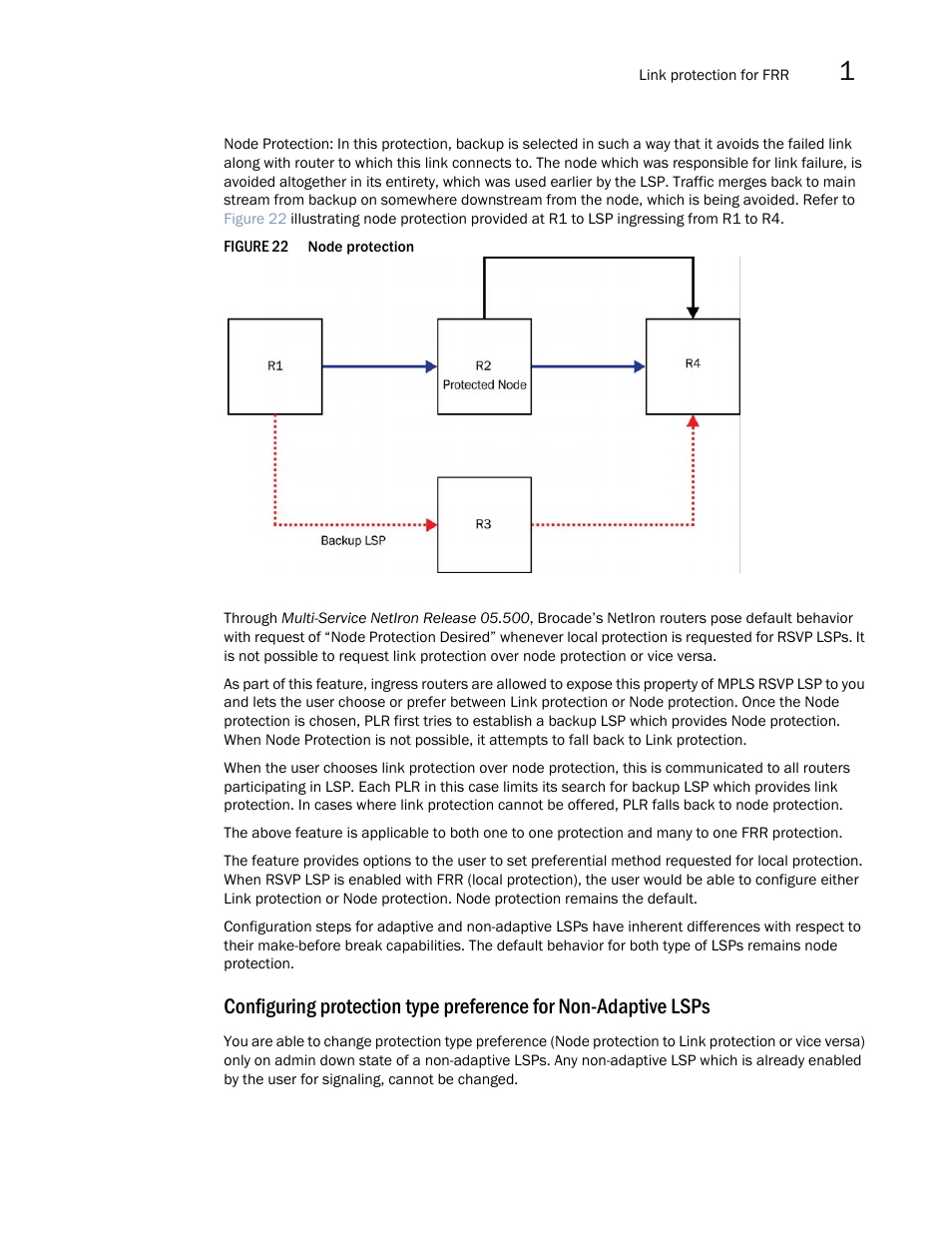 Link protection for FRR 1

Node Protection: In this protection, backup is selected in such a way that it avoids the failed link along with router to which this link connects to. The node which was responsible for link failure, is avoided altogether in its entirety, which was used earlier by the LSP. Traffic merges back to main stream from backup on somewhere downstream from the node, which is being avoided. Refer to Figure 22 illustrating node protection provided at R1 to LSP ingressing from R1 to R4.

FIGURE 22 Node protection

R1

R2
Protected Node

R4

R3

Backup LSP

Through Multi-Service NetIron Release 05.500, Brocade's NetIron routers pose default behavior with request of "Node Protection Desired" whenever local protection is requested for RSVP LSPs. It is not possible to request link protection over node protection or vice versa.

As part of this feature, ingress routers are allowed to expose this property of MPLS RSVP LSP to you and lets the user choose or prefer between Link protection or Node protection. Once the Node protection is chosen, PLR first tries to establish a backup LSP which provides Node protection. When Node Protection is not possible, it attempts to fall back to Link protection.

When the user chooses link protection over node protection, this is communicated to all routers participating in LSP. Each PLR in this case limits its search for backup LSP which provides link protection. In cases where link protection cannot be offered, PLR falls back to node protection.

The above feature is applicable to both one to one protection and many to one FRR protection.

The feature provides options to the user to set preferential method requested for local protection. When RSVP LSP is enabled with FRR (local protection), the user would be able to configure either Link protection or Node protection. Node protection remains the default.

Configuration steps for adaptive and non-adaptive LSPs have inherent differences with respect to their make-before break capabilities. The default behavior for both type of LSPs remains node protection.

Configuring protection type preference for Non-Adaptive LSPs

You are able to change protection type preference (Node protection to Link protection or vice versa) only on admin down state of a non-adaptive LSPs. Any non-adaptive LSP which is already enabled by the user for signaling, cannot be changed.